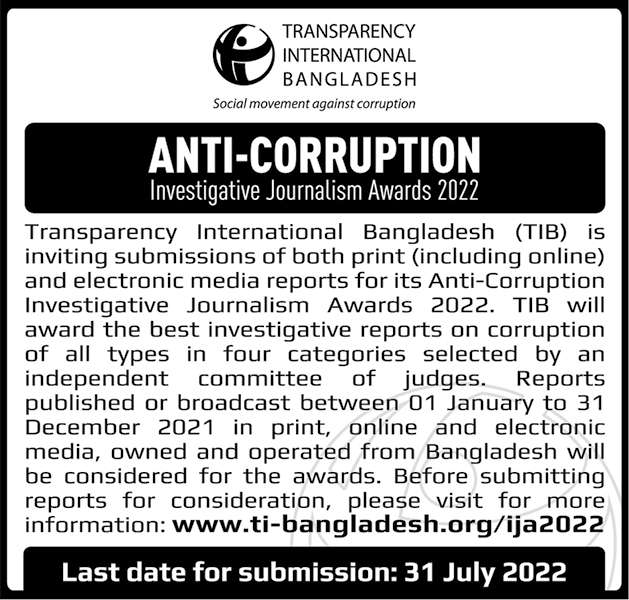 TRANSPARENCY
INTERNATIONAL
BANGLADESH
Social movement against corruption

ANTI-CORRUPTION
Investigative Journalism Awards 2022

Transparency International Bangladesh (TIB) is inviting submissions of both print (including online) and electronic media reports for its Anti-Corruption Investigative Journalism Awards 2022. TIB will award the best investigative reports on corruption of all types in four categories selected by an independent committee of judges. Reports published or broadcast between 01 January to 31 December 2021 in print, online and electronic media, owned and operated from Bangladesh will be considered for the awards. Before submitting reports for consideration, please visit for more information: www.ti-bangladesh.org/ija2022

Last date for submission: 31 July 2022